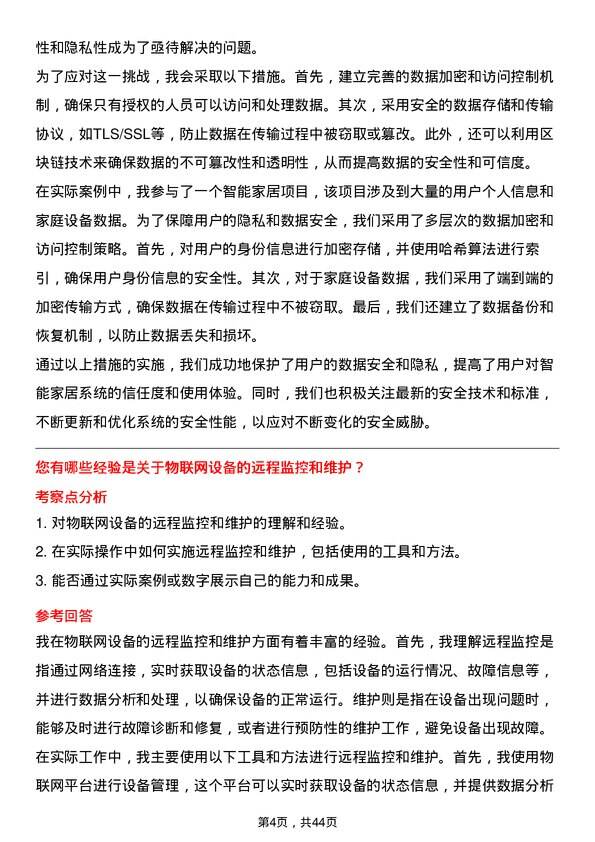 性和隐私性成为了亟待解决的问题。

为了应对这一挑战，我会采取以下措施。首先，建立完善的数据加密和访问控制机制，确保只有授权的人员可以访问和处理数据。其次，采用安全的数据存储和传输协议，如TLS/SSL等，防止数据在传输过程中被窃取或篡改。此外，还可以利用区块链技术来确保数据的不可篡改性和透明性，从而提高数据的安全性和可信度。

在实际案例中，我参与了一个智能家居项目，该项目涉及到大量的用户个人信息和家庭设备数据。为了保障用户的隐私和数据安全，我们采用了多层次的数据加密和访问控制策略。首先，对用户的身份信息进行加密存储，并使用哈希算法进行索引，确保用户身份信息的安全性。其次，对于家庭设备数据，我们采用了端到端的加密传输方式，确保数据在传输过程中不被窃取。最后，我们还建立了数据备份和恢复机制，以防止数据丢失和损坏。

通过以上措施的实施，我们成功地保护了用户的数据安全和隐私，提高了用户对智能家居系统的信任度和使用体验。同时，我们也积极关注最新的安全技术和标准，不断更新和优化系统的安全性能，以应对不断变化的安全威胁。

您有哪些经验是关于物联网设备的远程监控和维护？

考察点分析

1. 对物联网设备的远程监控和维护的理解和经验。
2. 在实际操作中如何实施远程监控和维护，包括使用的工具和方法。
3. 能否通过实际案例或数字展示自己的能力和成果。

参考回答

我在物联网设备的远程监控和维护方面有着丰富的经验。首先，我理解远程监控是指通过网络连接，实时获取设备的状态信息，包括设备的运行情况、故障信息等，并进行数据分析和处理，以确保设备的正常运行。维护则是指在设备出现问题时，能够及时进行故障诊断和修复，或者进行预防性的维护工作，避免设备出现故障。

在实际工作中，我主要使用以下工具和方法进行远程监控和维护。首先，我使用物联网平台进行设备管理，这个平台可以实时获取设备的状态信息，并提供数据分析

第4页，共44页